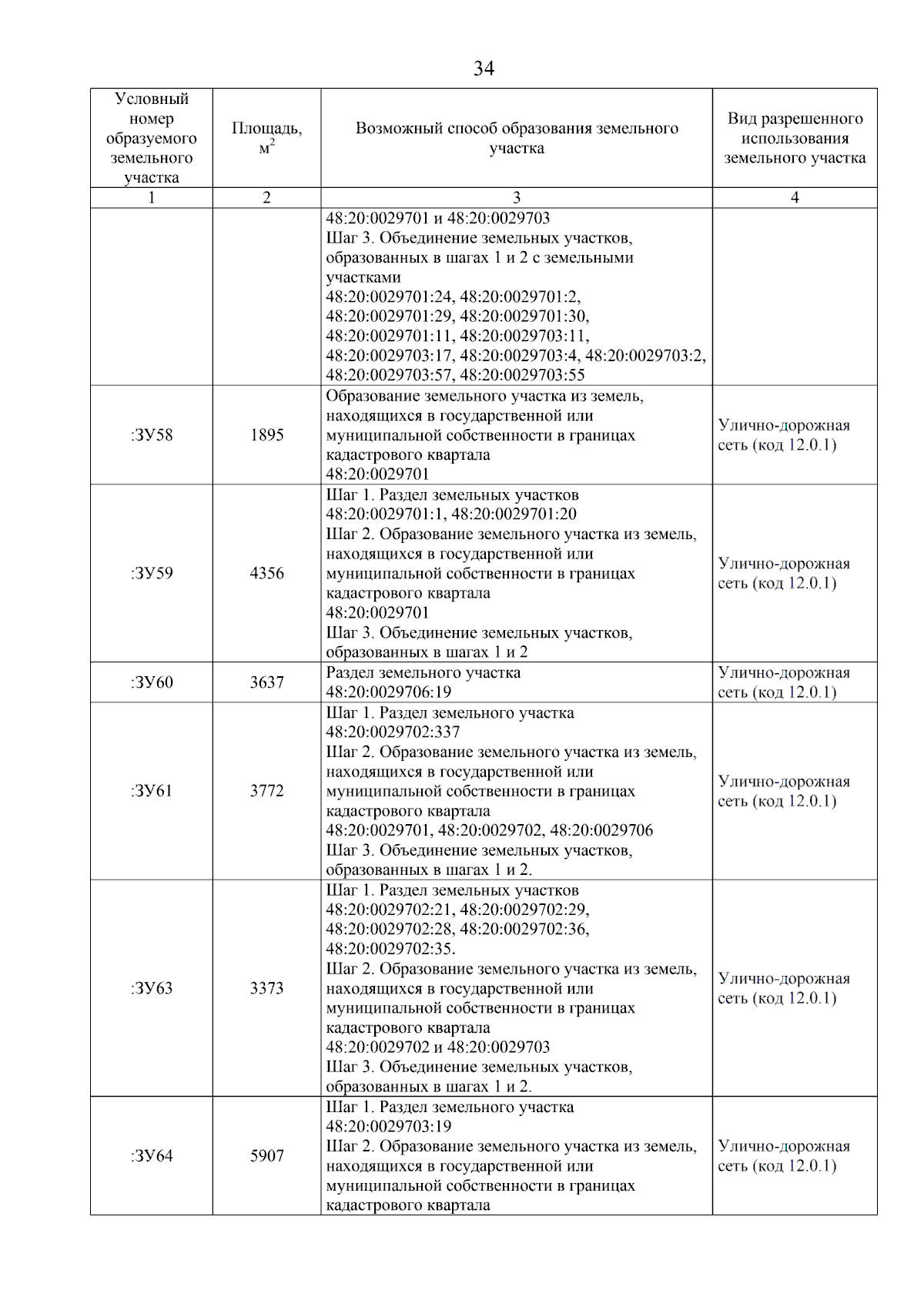 34

| Условный номер образуемого земельного участка | Площадь, $м^2$ | Возможный способ образования земельного участка | Вид разрешенного использования земельного участка |
|---|---|---|---|
| 1 | 2 | 3 | 4 |
| | | 48:20:0029701 и 48:20:0029703 Шаг 3. Объединение земельных участков, образованных в шагах 1 и 2 с земельными участками 48:20:0029701:24, 48:20:0029701:2, 48:20:0029701:29, 48:20:0029701:30, 48:20:0029701:11, 48:20:0029703:11, 48:20:0029703:17, 48:20:0029703:4, 48:20:0029703:2, 48:20:0029703:57, 48:20:0029703:55 | |
| :ЗУ58 | 1895 | Образование земельного участка из земель, находящихся в государственной или муниципальной собственности в границах кадастрового квартала 48:20:0029701 | Улично-дорожная сеть (код 12.0.1) |
| :ЗУ59 | 4356 | Шаг 1. Раздел земельных участков 48:20:0029701:1, 48:20:0029701:20 Шаг 2. Образование земельного участка из земель, находящихся в государственной или муниципальной собственности в границах кадастрового квартала 48:20:0029701 Шаг 3. Объединение земельных участков, образованных в шагах 1 и 2 | Улично-дорожная сеть (код 12.0.1) |
| :ЗУ60 | 3637 | Раздел земельного участка 48:20:0029706:19 | Улично-дорожная сеть (код 12.0.1) |
| :ЗУ61 | 3772 | Шаг 1. Раздел земельного участка 48:20:0029702:337 Шаг 2. Образование земельного участка из земель, находящихся в государственной или муниципальной собственности в границах кадастрового квартала 48:20:0029701, 48:20:0029702, 48:20:0029706 Шаг 3. Объединение земельных участков, образованных в шагах 1 и 2. | Улично-дорожная сеть (код 12.0.1) |
| :ЗУ63 | 3373 | Шаг 1. Раздел земельных участков 48:20:0029702:21, 48:20:0029702:29, 48:20:0029702:28, 48:20:0029702:36, 48:20:0029702:35. Шаг 2. Образование земельного участка из земель, находящихся в государственной или муниципальной собственности в границах кадастрового квартала 48:20:0029702 и 48:20:0029703 Шаг 3. Объединение земельных участков, образованных в шагах 1 и 2. | Улично-дорожная сеть (код 12.0.1) |
| :ЗУ64 | 5907 | Шаг 1. Раздел земельного участка 48:20:0029703:19 Шаг 2. Образование земельного участка из земель, находящихся в государственной или муниципальной собственности в границах кадастрового квартала | Улично-дорожная сеть (код 12.0.1) |